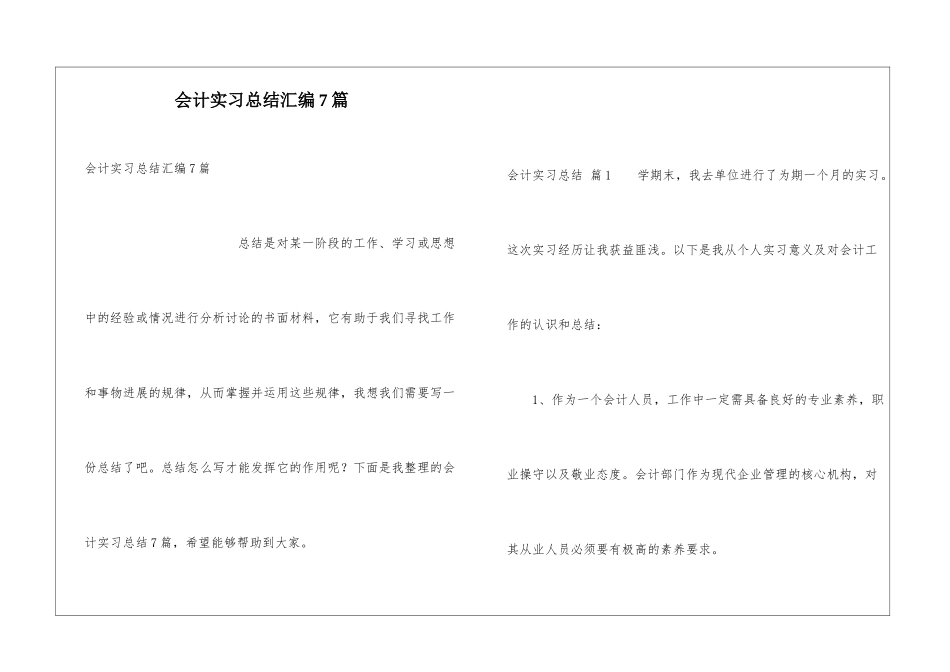 会计实习总结汇编7篇

会计实习总结汇编7篇

总结是对某一阶段的工作、学习或思想中的经验或情况进行分析讨论的书面材料，它有助于我们寻找工作和事物进展的规律，从而掌握并运用这些规律，我想我们需要写一份总结了吧。总结怎么写才能发挥它的作用呢？下面是我整理的会计实习总结7篇，希望能够帮助到大家。

会计实习总结 篇1　　学期末，我去单位进行了为期一个月的实习。这次实习经历让我获益匪浅。以下是我从个人实习意义及对会计工作的认识和总结：

1、作为一个会计人员，工作中一定需具备良好的专业素养，职业操守以及敬业态度。会计部门作为现代企业管理的核心机构，对其从业人员必须要有极高的素养要求。